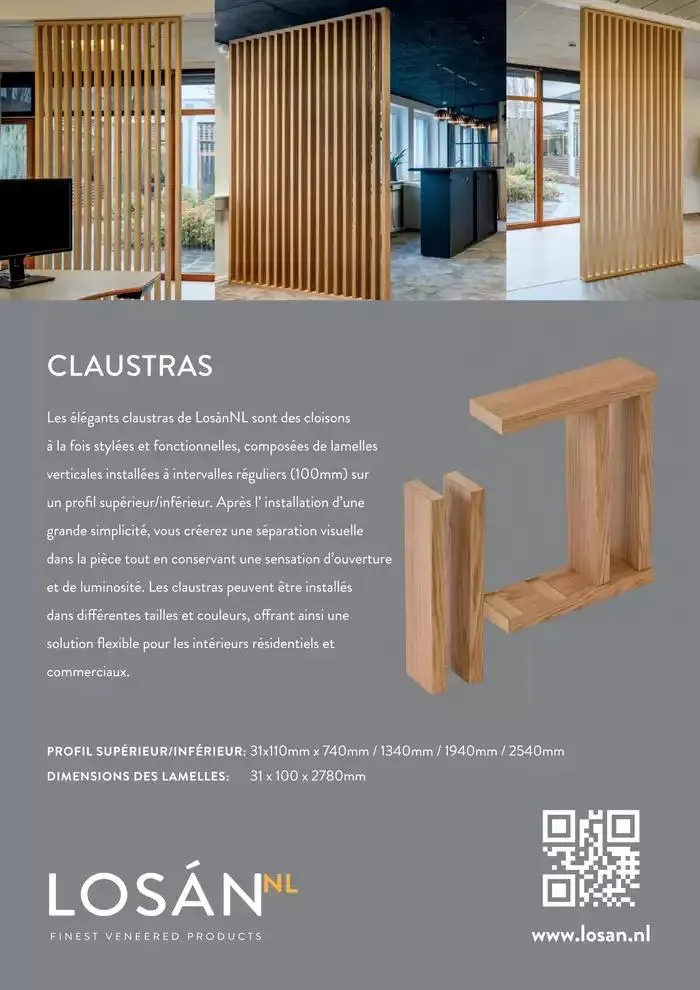 CLAUSTRAS

Les élégants claustras de LosánNL sont des cloisons à la fois stylées et fonctionnelles, composées de lamelles verticales installées à intervalles réguliers (100mm) sur un profil supérieur/inférieur. Après l' installation d'une grande simplicité, vous créerez une séparation visuelle dans la pièce tout en conservant une sensation d'ouverture et de luminosité. Les claustras peuvent être installés dans différentes tailles et couleurs, offrant ainsi une solution flexible pour les intérieurs résidentiels et commerciaux.

PROFIL SUPÉRIEUR/INFÉRIEUR: 31x110mm x 740mm / 1340mm / 1940mm / 2540mm
DIMENSIONS DES LAMELLES: 31 x 100 x 2780mm

LOSÁN NL
FINEST VENEERED PRODUCTS

www.losan.nl